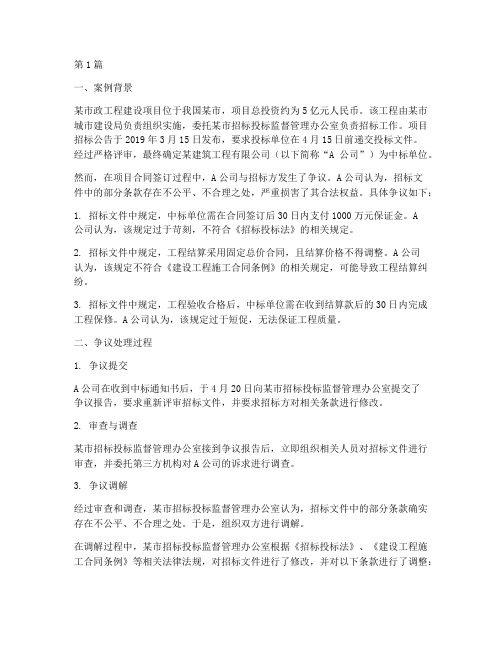 第1篇

一、案例背景

某市政工程建设项目位于我国某市，项目总投资约为5亿元人民币。该工程由某市城市建设局负责组织实施，委托某市招标投标监督管理办公室负责招标工作。项目招标公告于2019年3月15日发布，要求投标单位在4月15日前递交投标文件。经过严格评审，最终确定某建筑工程有限公司（以下简称“A 公司”）为中标单位。

然而，在项目合同签订过程中，A公司与招标方发生了争议。A公司认为，招标文件中的部分条款存在不公平、不合理之处，严重损害了其合法权益。具体争议如下：

1. 招标文件中规定，中标单位需在合同签订后30日内支付1000万元保证金。A公司认为，该规定过于苛刻，不符合《招标投标法》的相关规定。

2. 招标文件中规定，工程结算采用固定总价合同，且结算价格不得调整。A公司认为，该规定不符合《建设工程施工合同条例》的相关规定，可能导致工程结算纠纷。

3. 招标文件中规定，工程验收合格后，中标单位需在收到结算款后的30日内完成工程保修。A公司认为，该规定过于短促，无法保证工程质量。

二、争议处理过程

1. 争议提交

A公司在收到中标通知书后，于4月20日向某市招标投标监督管理办公室提交了争议报告，要求重新评审招标文件，并要求招标方对相关条款进行修改。

2. 审查与调查

某市招标投标监督管理办公室接到争议报告后，立即组织相关人员对招标文件进行审查，并委托第三方机构对A公司的诉求进行调查。

3. 争议调解

经过审查和调查，某市招标投标监督管理办公室认为，招标文件中的部分条款确实存在不公平、不合理之处。于是，组织双方进行调解。

在调解过程中，某市招标投标监督管理办公室根据《招标投标法》、《建设工程施工合同条例》等相关法律法规，对招标文件进行了修改，并对以下条款进行了调整：